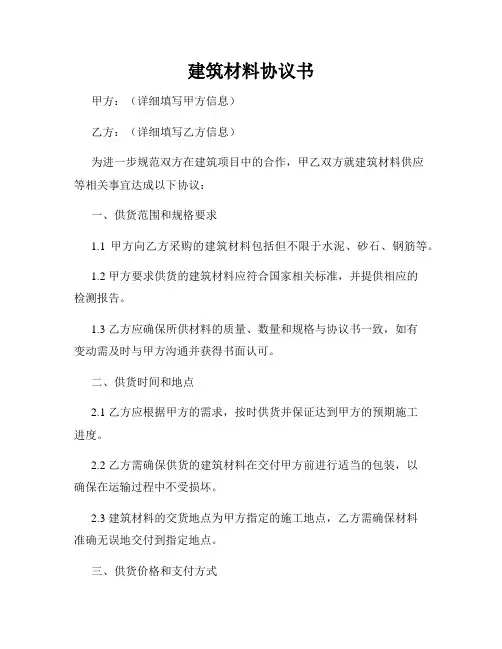 建筑材料协议书

甲方：（详细填写甲方信息）

乙方：（详细填写乙方信息）

为进一步规范双方在建筑项目中的合作，甲乙双方就建筑材料供应等相关事宜达成以下协议：

一、供货范围和规格要求

1.1 甲方向乙方采购的建筑材料包括但不限于水泥、砂石、钢筋等。

1.2 甲方要求供货的建筑材料应符合国家相关标准，并提供相应的检测报告。

1.3 乙方应确保所供材料的质量、数量和规格与协议书一致，如有变动需及时与甲方沟通并获得书面认可。

二、供货时间和地点

2.1 乙方应根据甲方的需求，按时供货并保证达到甲方的预期施工进度。

2.2 乙方需确保供货的建筑材料在交付甲方前进行适当的包装，以确保在运输过程中不受损坏。

2.3 建筑材料的交货地点为甲方指定的施工地点，乙方需确保材料准确无误地交付到指定地点。

三、供货价格和支付方式